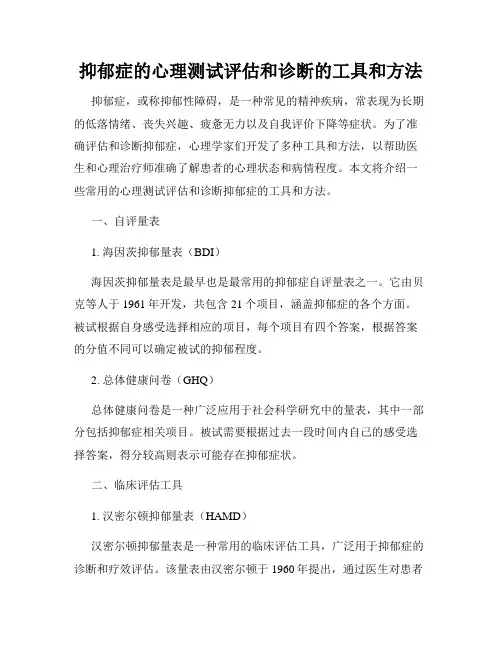 抑郁症的心理测试评估和诊断的工具和方法

抑郁症，或称抑郁性障碍，是一种常见的精神疾病，常表现为长期的低落情绪、丧失兴趣、疲惫无力以及自我评价下降等症状。为了准确评估和诊断抑郁症，心理学家们开发了多种工具和方法，以帮助医生和心理治疗师准确了解患者的心理状态和病情程度。本文将介绍一些常用的心理测试评估和诊断抑郁症的工具和方法。

一、自评量表

1. 海因茨抑郁量表（BDI）

海因茨抑郁量表是最早也是最常用的抑郁症自评量表之一。它由贝克等人于 1961 年开发，共包含 21 个项目，涵盖抑郁症的各个方面。被试根据自身感受选择相应的项目，每个项目有四个答案，根据答案的分值不同可以确定被试的抑郁程度。

2. 总体健康问卷（GHQ）

总体健康问卷是一种广泛应用于社会科学研究中的量表，其中一部分包括抑郁症相关项目。被试需要根据过去一段时间内自己的感受选择答案，得分较高则表示可能存在抑郁症状。

二、临床评估工具

1. 汉密尔顿抑郁量表（HAMD）

汉密尔顿抑郁量表是一种常用的临床评估工具，广泛用于抑郁症的诊断和疗效评估。该量表由汉密尔顿于 1960 年提出，通过医生对患者